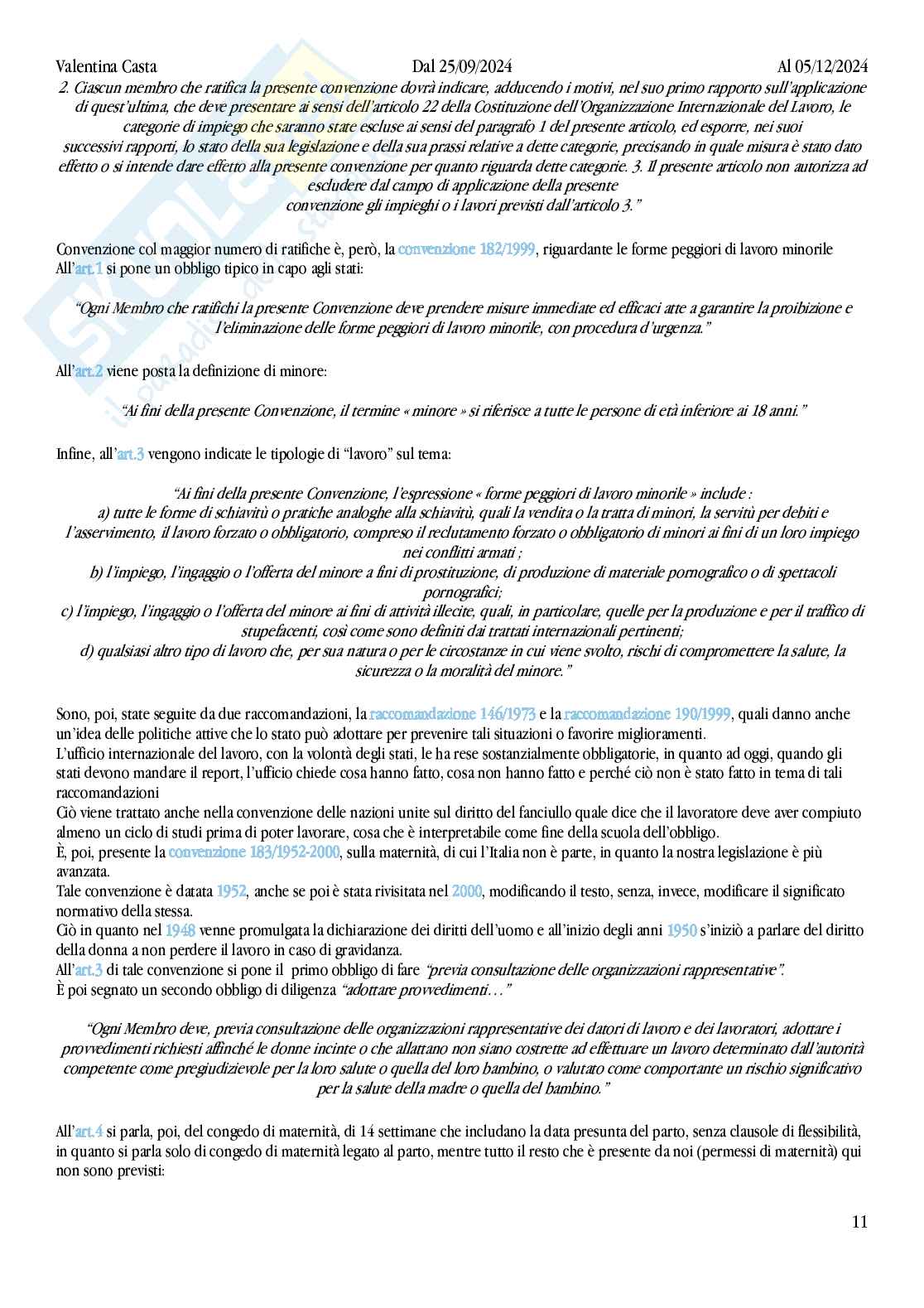 Valentina Casta Dal 25/09/2024 Al 05/12/2024

2. Ciascun membro che ratifica la presente convenzione dovrà indicare, adducendo i motivi, nel suo primo rapporto sull'applicazione di quest'ultima, che deve presentare ai sensi dell'articolo 22 della Costituzione dell'Organizzazione Internazionale del Lavoro, le categorie di impiego che saranno state escluse ai sensi del paragrafo 1 del presente articolo, ed esporre, nei suoi successivi rapporti, lo stato della sua legislazione e della sua prassi relative a dette categorie, precisando in quale misura è stato dato effetto o si intende dare effetto alla presente convenzione per quanto riguarda dette categorie. 3. Il presente articolo non autorizza ad escludere dal campo di applicazione della presente convenzione gli impieghi o i lavori previsti dall'articolo 3."

Convenzione col maggior numero di ratifiche è, però, la convenzione 182/1999, riguardante le forme peggiori di lavoro minorile
All'art.1 si pone un obbligo tipico in capo agli stati:

"Ogni Membro che ratifichi la presente Convenzione deve prendere misure immediate ed efficaci atte a garantire la proibizione e l'eliminazione delle forme peggiori di lavoro minorile, con procedura d'urgenza."

All'art.2 viene posta la definizione di minore:

"Ai fini della presente Convenzione, il termine « minore » si riferisce a tutte le persone di età inferiore ai 18 anni."

Infine, all'art.3 vengono indicate le tipologie di "lavoro" sul tema:

"Ai fini della presente Convenzione, l'espressione « forme peggiori di lavoro minorile » include :
a) tutte le forme di schiavitù o pratiche analoghe alla schiavitù, quali la vendita o la tratta di minori, la servitù per debiti e l'asservimento, il lavoro forzato o obbligatorio, compreso il reclutamento forzato o obbligatorio di minori ai fini di un loro impiego nei conflitti armati ;
b) l'impiego, l'ingaggio o l'offerta del minore a fini di prostituzione, di produzione di materiale pornografico o di spettacoli pornografici;
c) l'impiego, l'ingaggio o l'offerta del minore ai fini di attività illecite, quali, in particolare, quelle per la produzione e per il traffico di stupefacenti, così come sono definiti dai trattati internazionali pertinenti;
d) qualsiasi altro tipo di lavoro che, per sua natura o per le circostanze in cui viene svolto, rischi di compromettere la salute, la sicurezza o la moralità del minore."

Sono, poi, state seguite da due raccomandazioni, la raccomandazione 146/1973 e la raccomandazione 190/1999, quali danno anche un'idea delle politiche attive che lo stato può adottare per prevenire tali situazioni o favorire miglioramenti.
L'ufficio internazionale del lavoro, con la volontà degli stati, le ha rese sostanzialmente obbligatorie, in quanto ad oggi, quando gli stati devono mandare il report, l'ufficio chiede cosa hanno fatto, cosa non hanno fatto e perché ciò non è stato fatto in tema di tali raccomandazioni
Ciò viene trattato anche nella convenzione delle nazioni unite sul diritto del fanciullo quale dice che il lavoratore deve aver compiuto almeno un ciclo di studi prima di poter lavorare, cosa che è interpretabile come fine della scuola dell'obbligo.
È, poi, presente la convenzione 183/1952-2000, sulla maternità, di cui l'Italia non è parte, in quanto la nostra legislazione è più avanzata.
Tale convenzione è datata 1952, anche se poi è stata rivisitata nel 2000, modificando il testo, senza, invece, modificare il significato normativo della stessa.
Ciò in quanto nel 1948 venne promulgata la dichiarazione dei diritti dell'uomo e all'inizio degli anni 1950 s'iniziò a parlare del diritto della donna a non perdere il lavoro in caso di gravidanza.
All'art.3 di tale convenzione si pone il primo obbligo di fare "previa consultazione delle organizzazioni rappresentative".
È poi segnato un secondo obbligo di diligenza "adottare provvedimenti…"

"Ogni Membro deve, previa consultazione delle organizzazioni rappresentative dei datori di lavoro e dei lavoratori, adottare i provvedimenti richiesti affinché le donne incinte o che allattano non siano costrette ad effettuare un lavoro determinato dall'autorità competente come pregiudizievole per la loro salute o quella del loro bambino, o valutato come comportante un rischio significativo per la salute della madre o quella del bambino."

All'art.4 si parla, poi, del congedo di maternità, di 14 settimane che includano la data presunta del parto, senza clausole di flessibilità, in quanto si parla solo di congedo di maternità legato al parto, mentre tutto il resto che è presente da noi (permessi di maternità) qui non sono previsti:

11